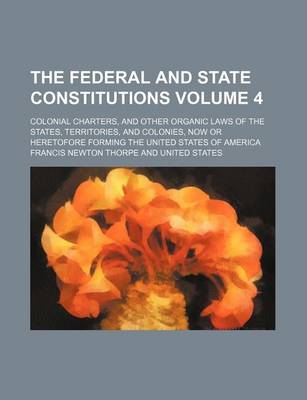 THE FEDERAL AND STATE CONSTITUTIONS VOLUME 4

COLONIAL CHARTERS, AND OTHER ORGANIC LAWS OF THE STATES, TERRITORIES, AND COLONIES, NOW OR HERETOFORE FORMING THE UNITED STATES OF AMERICA

FRANCIS NEWTON THORPE AND UNITED STATES